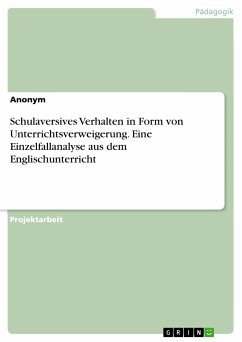 Pädagogik

Anonym

Schulaversives Verhalten in Form von Unterrichtsverweigerung. Eine Einzelfallanalyse aus dem Englischunterricht

Projektarbeit

GRIN